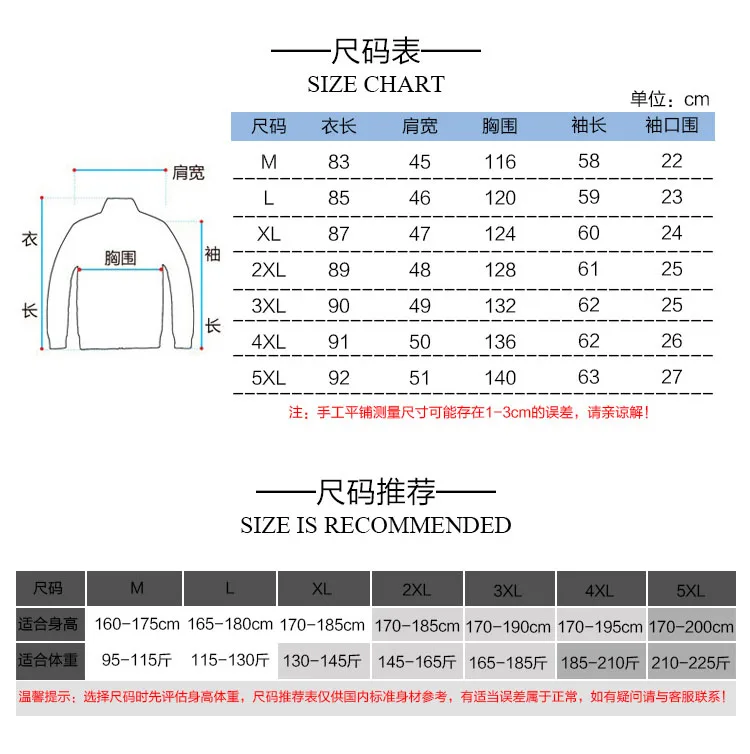 ——尺码表——
SIZE CHART

单位：cm

肩宽
衣长
胸围
袖长

| 尺码 | 衣长 | 肩宽 | 胸围 | 袖长 | 袖口围 |
|---|---|---|---|---|---|
| M | 83 | 45 | 116 | 58 | 22 |
| L | 85 | 46 | 120 | 59 | 23 |
| XL | 87 | 47 | 124 | 60 | 24 |
| 2XL | 89 | 48 | 128 | 61 | 25 |
| 3XL | 90 | 49 | 132 | 62 | 25 |
| 4XL | 91 | 50 | 136 | 62 | 26 |
| 5XL | 92 | 51 | 140 | 63 | 27 |

注：手工平铺测量尺寸可能存在1-3cm的误差，请亲谅解！

——尺码推荐——
SIZE IS RECOMMENDED

| 尺码 | M | L | XL | 2XL | 3XL | 4XL | 5XL |
|---|---|---|---|---|---|---|---|
| 适合身高 | 160-175cm | 165-180cm | 170-185cm | 170-185cm | 170-190cm | 170-195cm | 170-200cm |
| 适合体重 | 95-115斤 | 115-130斤 | 130-145斤 | 145-165斤 | 165-185斤 | 185-210斤 | 210-225斤 |

温馨提示：选择尺码时先评估身高体重，尺码推荐表仅供国内标准身材参考，有适当误差属于正常，如有疑问请与客服联系！